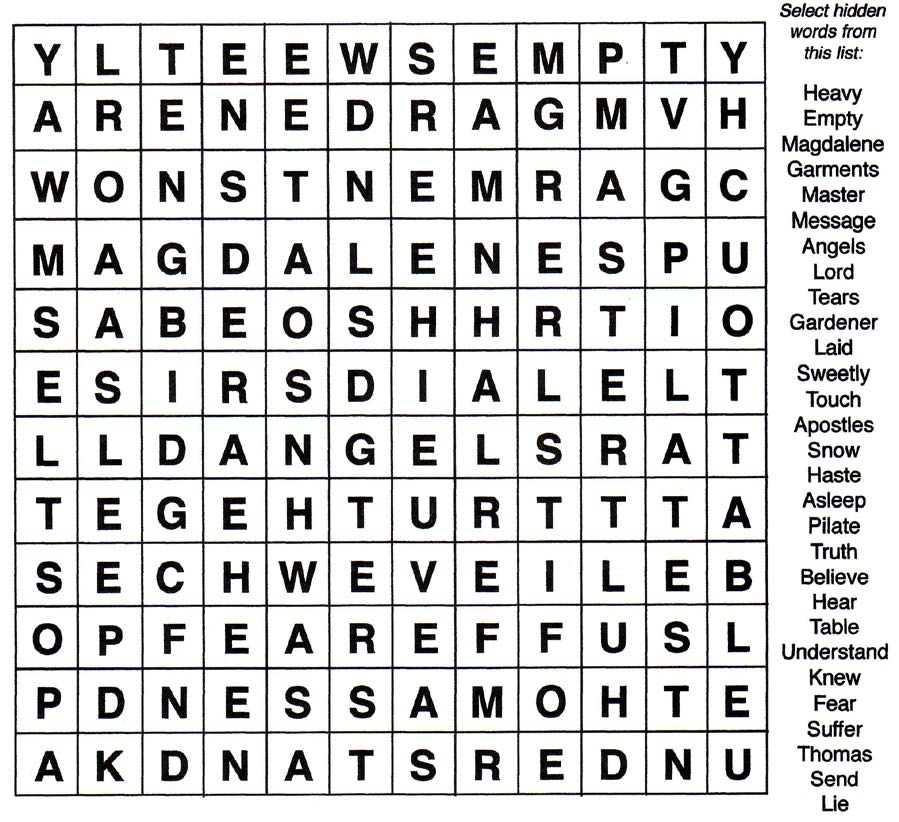 | Y | L | T | E | E | W | S | E | M | P | T | Y |
|---|---|---|---|---|---|---|---|---|---|---|---|
| A | R | E | N | E | D | R | A | G | M | V | H |
| W | O | N | S | T | N | E | M | R | A | G | C |
| M | A | G | D | A | L | E | N | E | S | P | U |
| S | A | B | E | O | S | H | H | R | T | I | O |
| E | S | I | R | S | D | I | A | L | E | L | T |
| L | L | D | A | N | G | E | L | S | R | A | T |
| T | E | G | E | H | T | U | R | T | T | T | A |
| S | E | C | H | W | E | V | E | I | L | E | B |
| O | P | F | E | A | R | E | F | F | U | S | L |
| P | D | N | E | S | S | A | M | O | H | T | E |
| A | K | D | N | A | T | S | R | E | D | N | U |

Select hidden words from this list:

Heavy
Empty
Magdalene
Garments
Master
Message
Angels
Lord
Tears
Gardener
Laid
Sweetly
Touch
Apostles
Snow
Haste
Asleep
Pilate
Truth
Believe
Hear
Table
Understand
Knew
Fear
Suffer
Thomas
Send
Lie